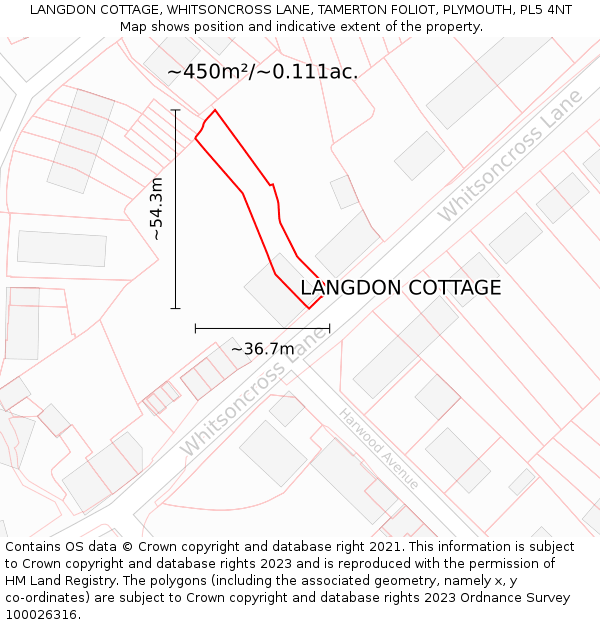 LANGDON COTTAGE, WHITSONCROSS LANE, TAMERTON FOLIOT, PLYMOUTH, PL5 4NT
Map shows position and indicative extent of the property.

~450m²/~0.111ac.

Whitsoncross Lane

~54.3m

LANGDON COTTAGE

~36.7m

Whitsoncross Lane

Harwood Avenue

Contains OS data © Crown copyright and database right 2021. This information is subject to Crown copyright and database rights 2023 and is reproduced with the permission of HM Land Registry. The polygons (including the associated geometry, namely x, y co-ordinates) are subject to Crown copyright and database rights 2023 Ordnance Survey 100026316.